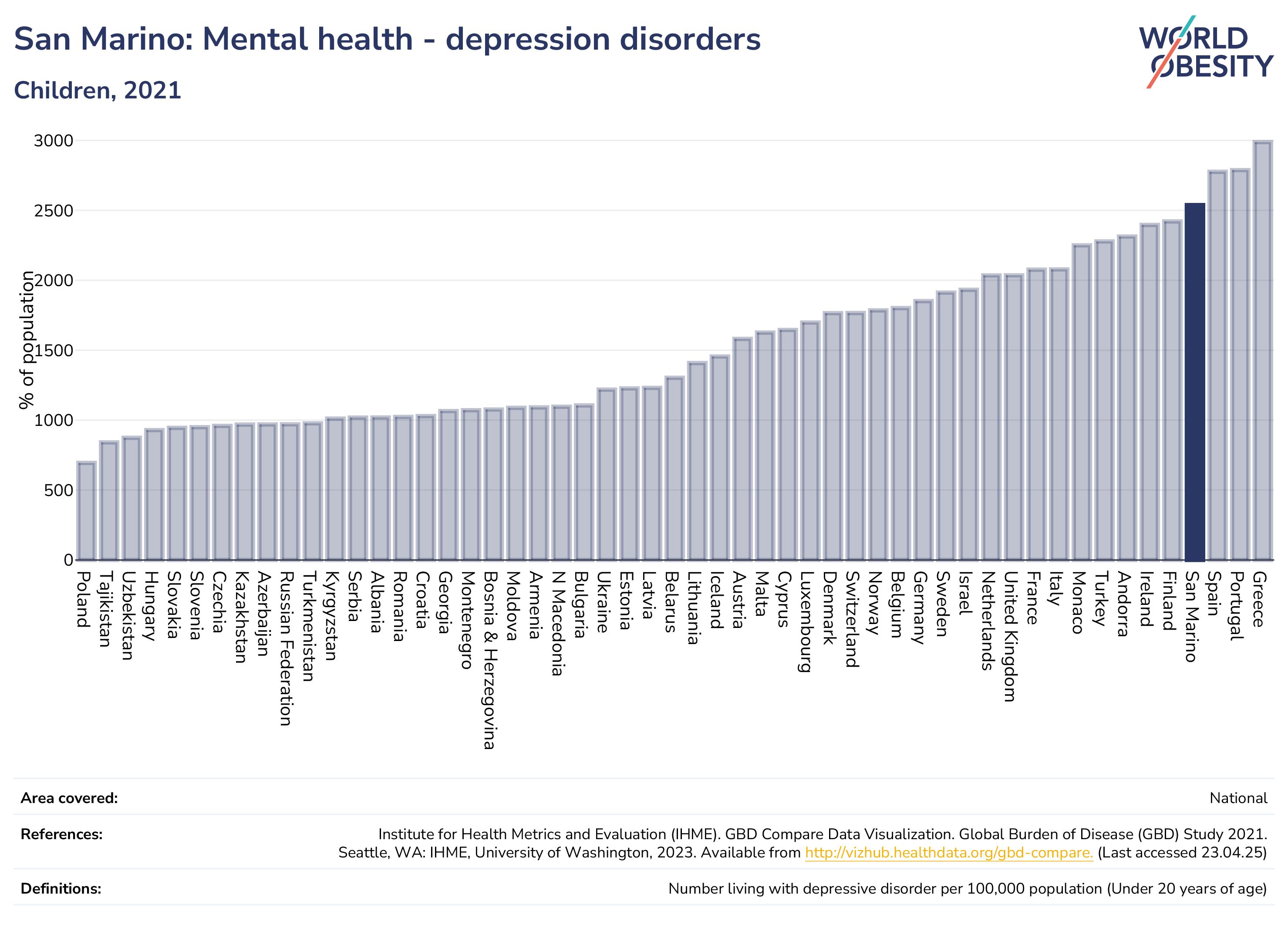 San Marino: Mental health - depression disorders

Children, 2021

WORLD OBESITY

% of population

3000
2500
2000
1500
1000
500
0

Poland
Tajikistan
Uzbekistan
Hungary
Slovakia
Slovenia
Czechia
Kazakhstan
Azerbaijan
Russian Federation
Turkmenistan
Kyrgyzstan
Serbia
Albania
Romania
Croatia
Georgia
Montenegro
Bosnia & Herzegovina
Moldova
Armenia
N Macedonia
Bulgaria
Ukraine
Estonia
Latvia
Belarus
Lithuania
Iceland
Austria
Malta
Cyprus
Luxembourg
Denmark
Switzerland
Norway
Belgium
Germany
Sweden
Israel
Netherlands
United Kingdom
France
Italy
Monaco
Turkey
Andorra
Ireland
Finland
San Marino
Spain
Portugal
Greece

Area covered: National

References: Institute for Health Metrics and Evaluation (IHME). GBD Compare Data Visualization. Global Burden of Disease (GBD) Study 2021. Seattle, WA: IHME, University of Washington, 2023. Available from http://vizhub.healthdata.org/gbd-compare. (Last accessed 23.04.25)

Definitions: Number living with depressive disorder per 100,000 population (Under 20 years of age)